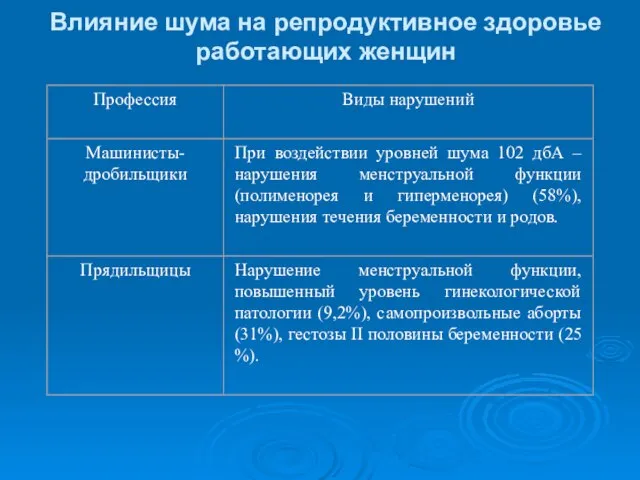 Влияние шума на репродуктивное здоровье работающих женщин

| Профессия | Виды нарушений |
|---|---|
| Машинисты-дробильщики | При воздействии уровней шума 102 дбА – нарушения менструальной функции (полименорея и гиперменорея) (58%), нарушения течения беременности и родов. |
| Прядильщицы | Нарушение менструальной функции, повышенный уровень гинекологической патологии (9,2%), самопроизвольные аборты (31%), гестозы II половины беременности (25 %). |